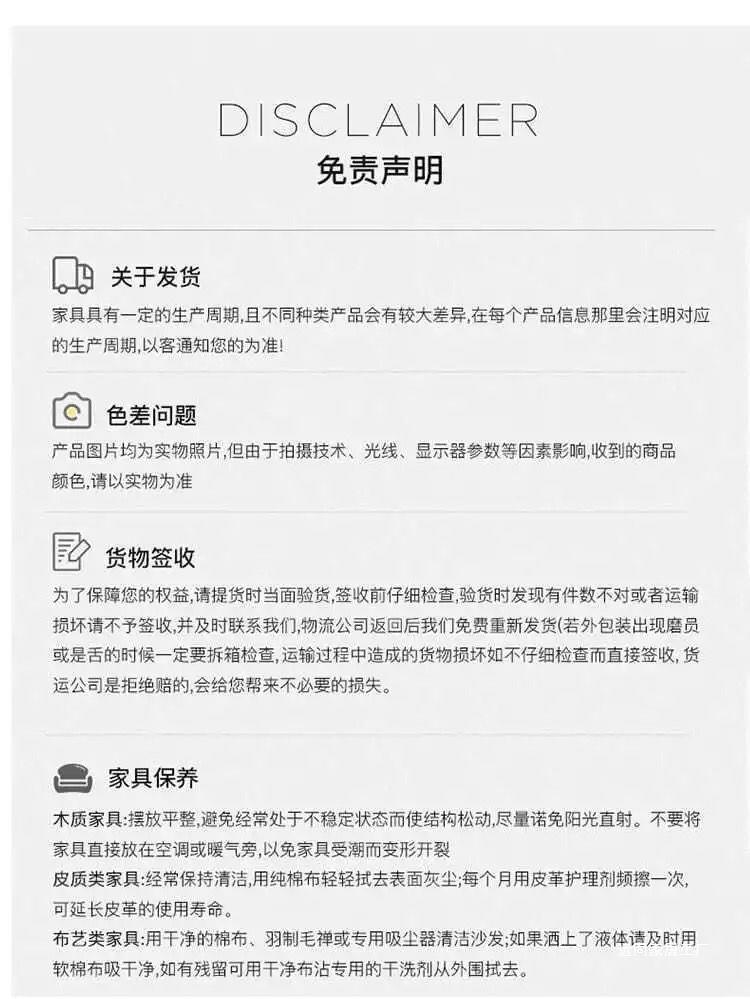 DISCLAIMER
免责声明

关于发货

家具具有一定的生产周期,且不同种类产品会有较大差异,在每个产品信息那里会注明对应的生产周期,以客通知您的为准!

色差问题

产品图片均为实物照片,但由于拍摄技术、光线、显示器参数等因素影响,收到的商品颜色,请以实物为准

货物签收

为了保障您的权益,请提货时当面验货,签收前仔细检查,验货时发现有件数不对或者运输损坏请不予签收,并及时联系我们,物流公司返回后我们免费重新发货(若外包装出现磨员或是舌的时候一定要拆箱检查,运输过程中造成的货物损坏如不仔细检查而直接签收,货运公司是拒绝赔的,会给您帮来不必要的损失。

家具保养

木质家具:摆放平整,避免经常处于不稳定状态而使结构松动,尽量诺免阳光直射。不要将家具直接放在空调或暖气旁,以免家具受潮而变形开裂
皮质类家具:经常保持清洁,用纯棉布轻轻拭去表面灰尘;每个月用皮革护理剂频擦一次,可延长皮革的使用寿命。
布艺类家具:用干净的棉布、羽制毛禅或专用吸尘器清洁沙发;如果洒上了液体请及时用软棉布吸干净,如有残留可用干净布沾专用的干洗剂从外围拭去。